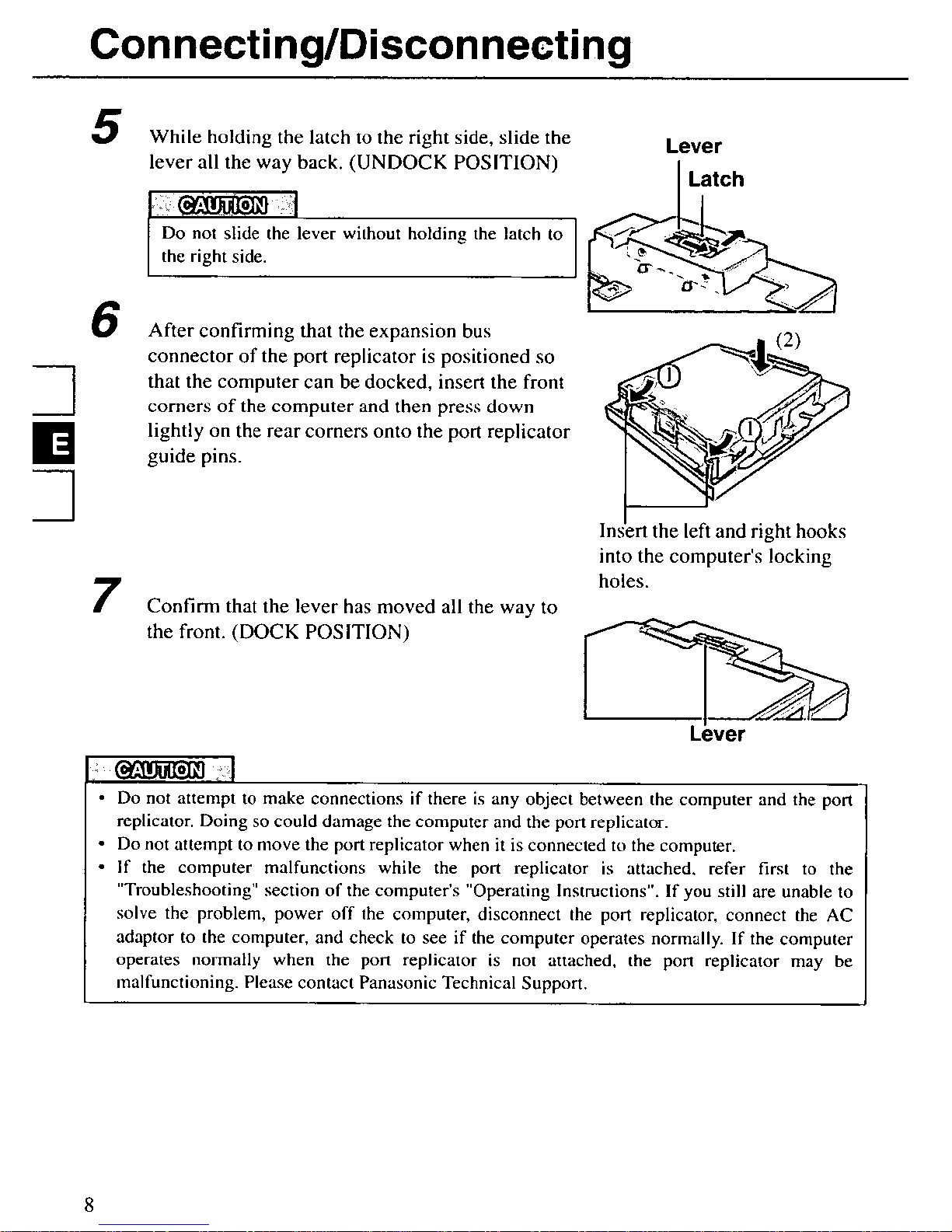 Connecting/Disconnecting

5 While holding the latch to the right side, slide the lever all the way back. (UNDOCK POSITION)

CAUTION

Do not slide the lever without holding the latch to the right side.

Lever

Latch

6 After confirming that the expansion bus connector of the port replicator is positioned so that the computer can be docked, insert the front corners of the computer and then press down lightly on the rear corners onto the port replicator guide pins.

E

(2)

(1)

(1)

Insert the left and right hooks into the computer's locking holes.

7 Confirm that the lever has moved all the way to the front. (DOCK POSITION)

Lever

CAUTION

• Do not attempt to make connections if there is any object between the computer and the port replicator. Doing so could damage the computer and the port replicator.
• Do not attempt to move the port replicator when it is connected to the computer.
• If the computer malfunctions while the port replicator is attached, refer first to the "Troubleshooting" section of the computer's "Operating Instructions". If you still are unable to solve the problem, power off the computer, disconnect the port replicator, connect the AC adaptor to the computer, and check to see if the computer operates normally. If the computer operates normally when the port replicator is not attached, the port replicator may be malfunctioning. Please contact Panasonic Technical Support.

8